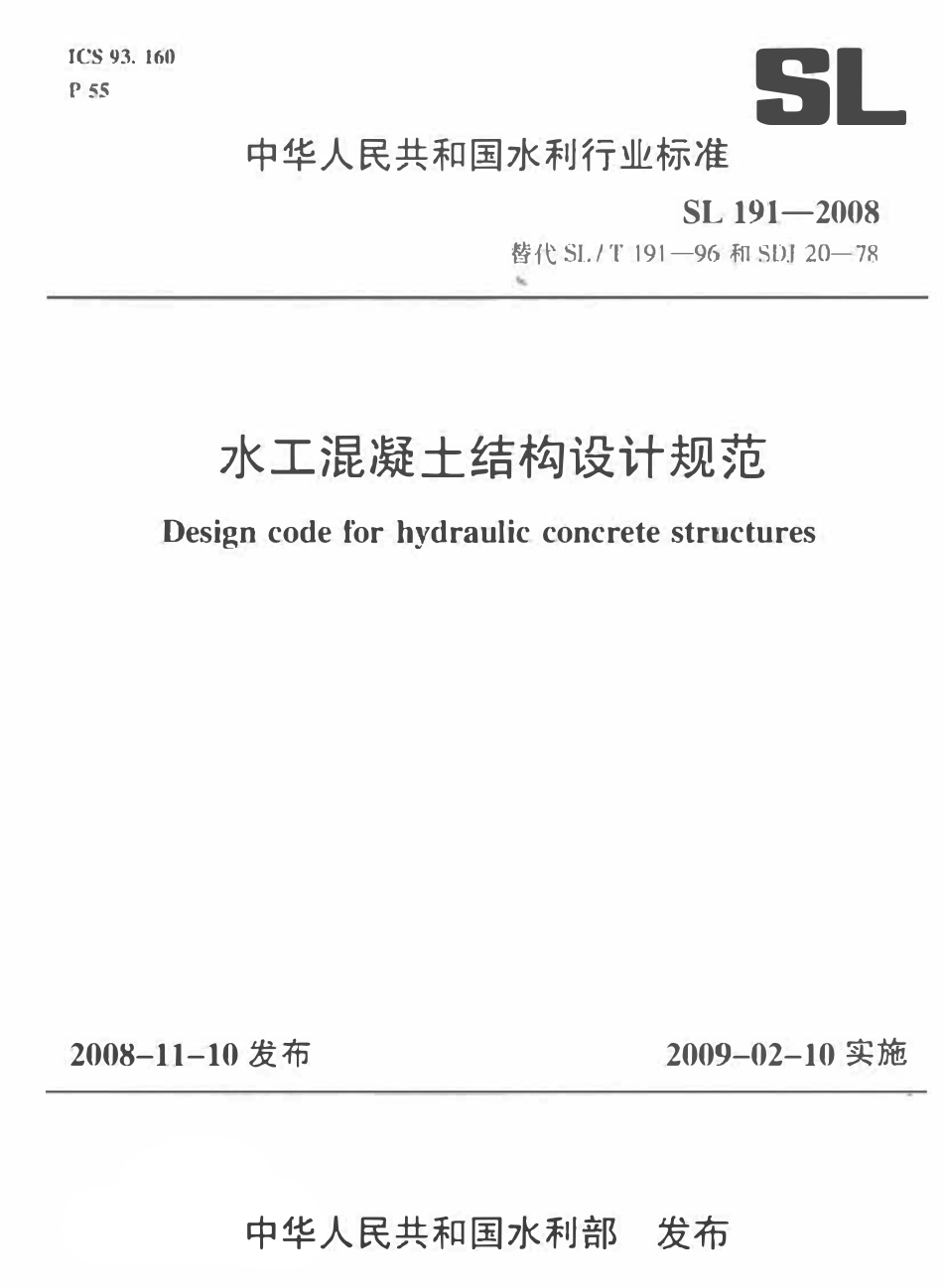 ICS 93. 160
P 55

SL

中华人民共和国水利行业标准

SL 191—2008
替代 SL/T 191—96 和 SDJ 20—78

水工混凝土结构设计规范

Design code for hydraulic concrete structures

2008-11-10 发布

2009-02-10 实施

中华人民共和国水利部 发布